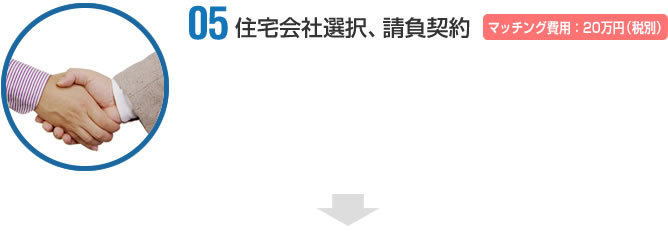 05 住宅会社選択、請負契約

マッチング費用：20万円（税別）